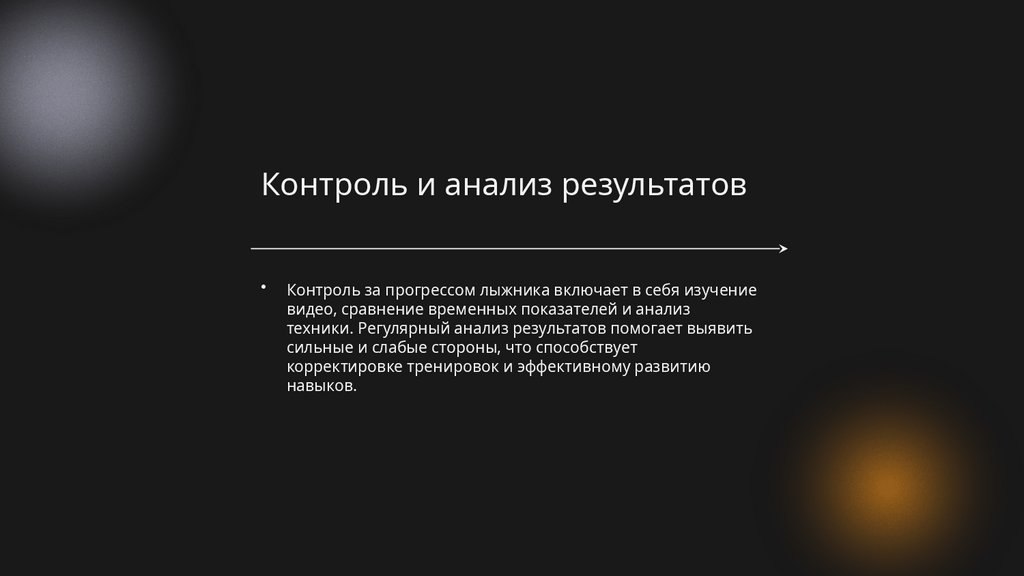 Контроль и анализ результатов

• Контроль за прогрессом лыжника включает в себя изучение видео, сравнение временных показателей и анализ техники. Регулярный анализ результатов помогает выявить сильные и слабые стороны, что способствует корректировке тренировок и эффективному развитию навыков.